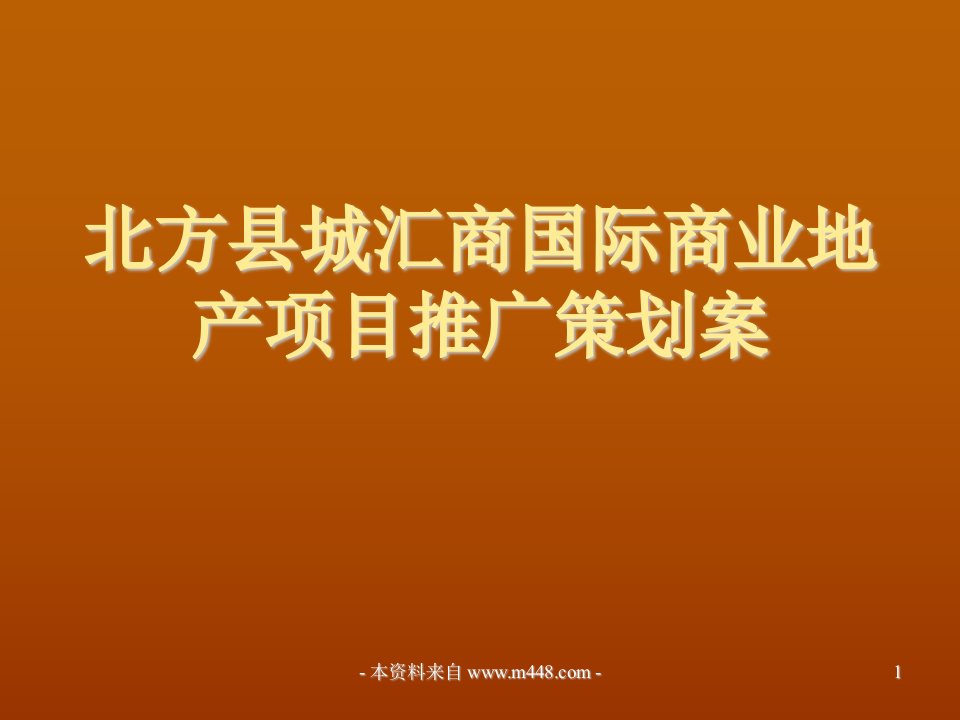 北方县城汇商国际商业地产项目推广策划案

- 本资料来自 www.m448.com -

1